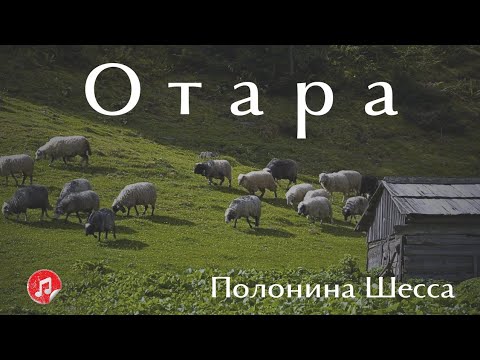 Отара

Полонина Шесса